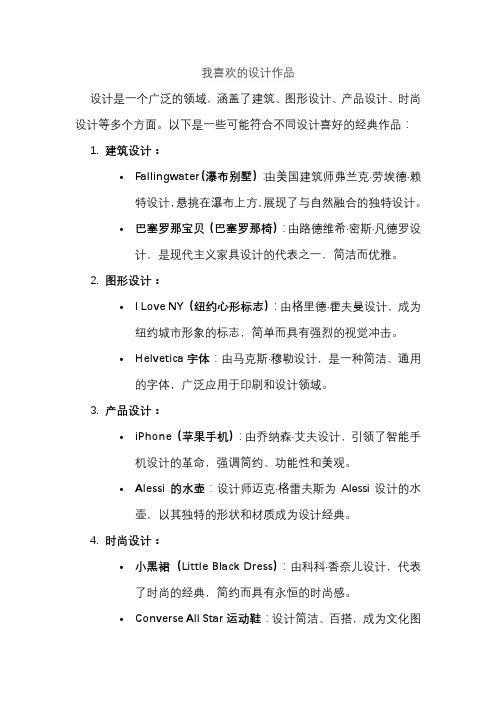 我喜欢的设计作品

设计是一个广泛的领域，涵盖了建筑、图形设计、产品设计、时尚设计等多个方面。以下是一些可能符合不同设计喜好的经典作品：

1. 建筑设计：

• Fallingwater（瀑布别墅）：由美国建筑师弗兰克·劳埃德·赖特设计，悬挑在瀑布上方，展现了与自然融合的独特设计。

• 巴塞罗那宝贝（巴塞罗那椅）：由路德维希·密斯·凡德罗设计，是现代主义家具设计的代表之一，简洁而优雅。

2. 图形设计：

• I Love NY（纽约心形标志）：由格里德·霍夫曼设计，成为纽约城市形象的标志，简单而具有强烈的视觉冲击。

• Helvetica 字体：由马克斯·穆勒设计，是一种简洁、通用的字体，广泛应用于印刷和设计领域。

3. 产品设计：

• iPhone（苹果手机）：由乔纳森·艾夫设计，引领了智能手机设计的革命，强调简约、功能性和美观。

• Alessi 的水壶：设计师迈克·格雷夫斯为 Alessi 设计的水壶，以其独特的形状和材质成为设计经典。

4. 时尚设计：

• 小黑裙（Little Black Dress）：由科科·香奈儿设计，代表了时尚的经典，简约而具有永恒的时尚感。

• Converse All Star 运动鞋：设计简洁、百搭，成为文化图